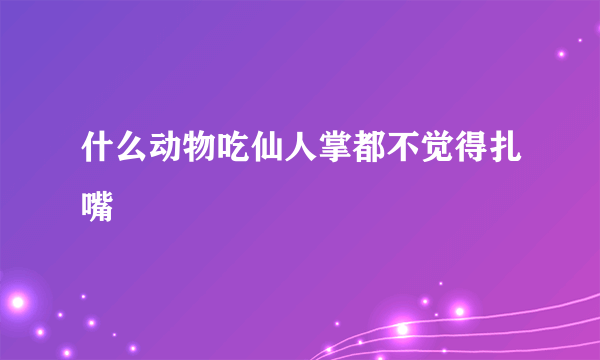 什么动物吃仙人掌都不觉得扎嘴